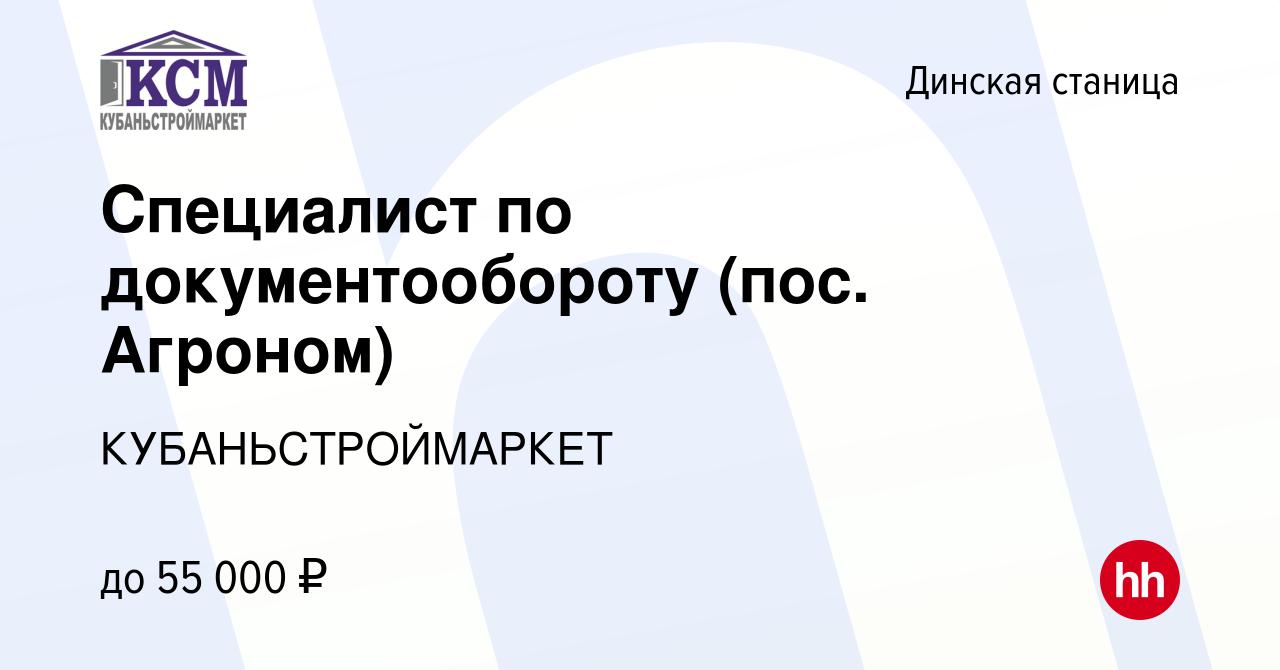 КСМ
КУБАНЬСТРОЙМАРКЕТ

Динская станица

Специалист по документообороту (пос. Агроном)

КУБАНЬСТРОЙМАРКЕТ

до 55 000 ₽

hh